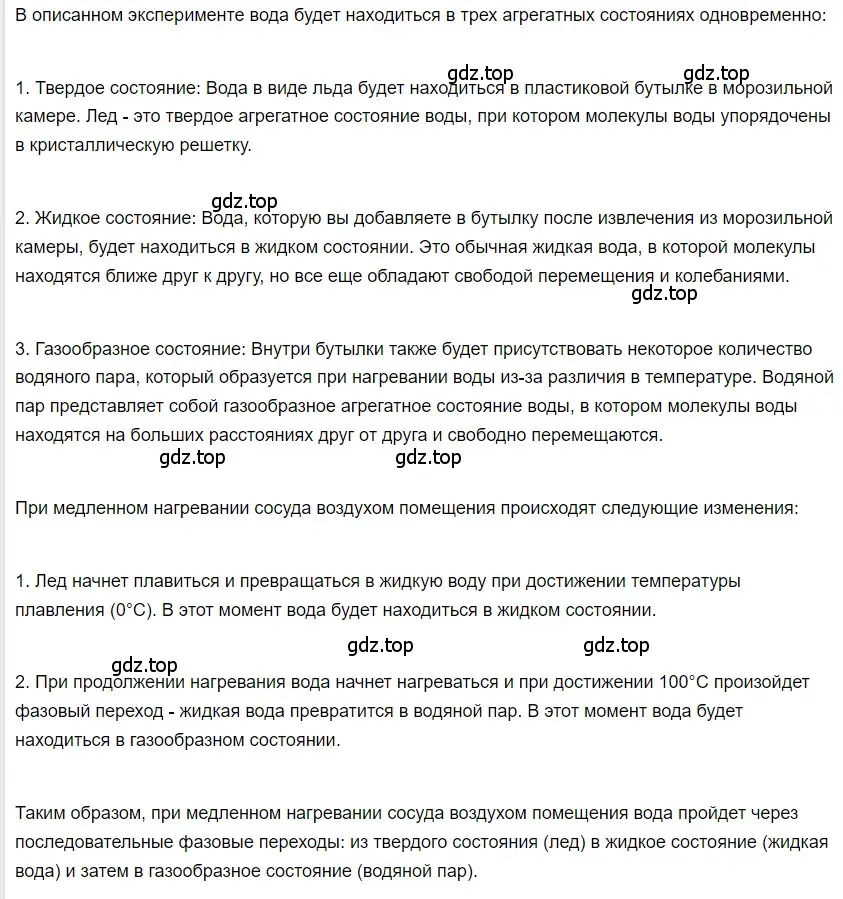 В описанном эксперименте вода будет находиться в трех агрегатных состояниях одновременно:

gdz.top gdz.top

1. Твердое состояние: Вода в виде льда будет находиться в пластиковой бутылке в морозильной камере. Лед - это твердое агрегатное состояние воды, при котором молекулы воды упорядочены в кристаллическую решетку.

gdz.top

2. Жидкое состояние: Вода, которую вы добавляете в бутылку после извлечения из морозильной камеры, будет находиться в жидком состоянии. Это обычная жидкая вода, в которой молекулы находятся ближе друг к другу, но все еще обладают свободой перемещения и колебаниями.

gdz.top

3. Газообразное состояние: Внутри бутылки также будет присутствовать некоторое количество водяного пара, который образуется при нагревании воды из-за различия в температуре. Водяной пар представляет собой газообразное агрегатное состояние воды, в котором молекулы воды находятся на больших расстояниях друг от друга и свободно перемещаются.

gdz.top gdz.top

При медленном нагревании сосуда воздухом помещения происходят следующие изменения:

1. Лед начнет плавиться и превращаться в жидкую воду при достижении температуры плавления (0°C). В этот момент вода будет находиться в жидком состоянии.

gdz.top gdz.top gdz.top

2. При продолжении нагревания вода начнет нагреваться и при достижении 100°C произойдет фазовый переход - жидкая вода превратится в водяной пар. В этот момент вода будет находиться в газообразном состоянии.

Таким образом, при медленном нагревании сосуда воздухом помещения вода пройдет через последовательные фазовые переходы: из твердого состояния (лед) в жидкое состояние (жидкая вода) и затем в газообразное состояние (водяной пар).